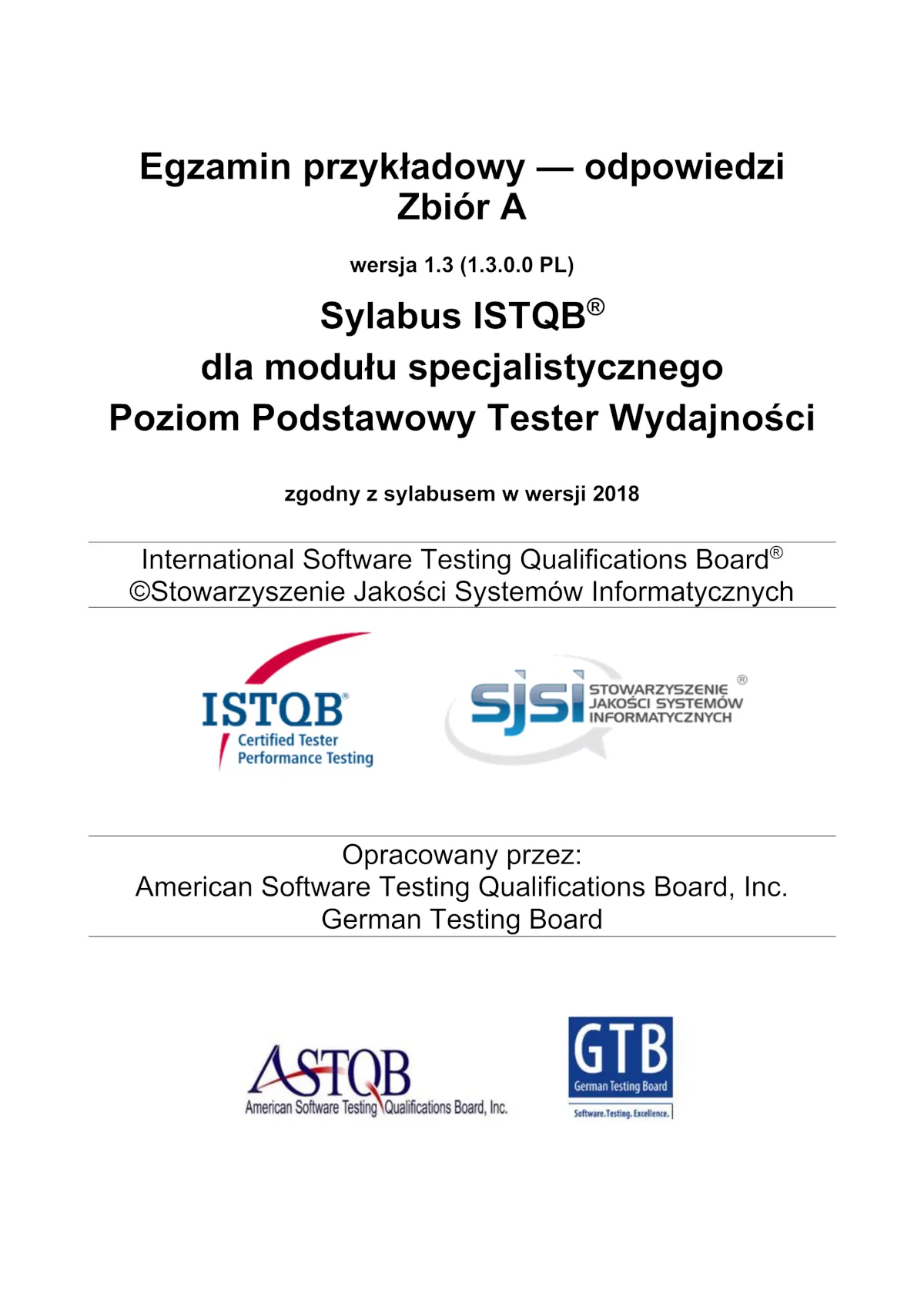 Egzamin przykładowy — odpowiedzi
Zbiór A

wersja 1.3 (1.3.0.0 PL)

Sylabus ISTQB®
dla modułu specjalistycznego
Poziom Podstawowy Tester Wydajności

zgodny z sylabusem w wersji 2018

International Software Testing Qualifications Board®
©Stowarzyszenie Jakości Systemów Informatycznych

ISTQB®
Certified Tester
Performance Testing

sjsi STOWARZYSZENIE JAKOŚCI SYSTEMÓW INFORMATYCZNYCH ®

Opracowany przez:
American Software Testing Qualifications Board, Inc.
German Testing Board

ASTQB
American Software Testing Qualifications Board, Inc.

GTB
German Testing Board
Software.Testing.Excellence.